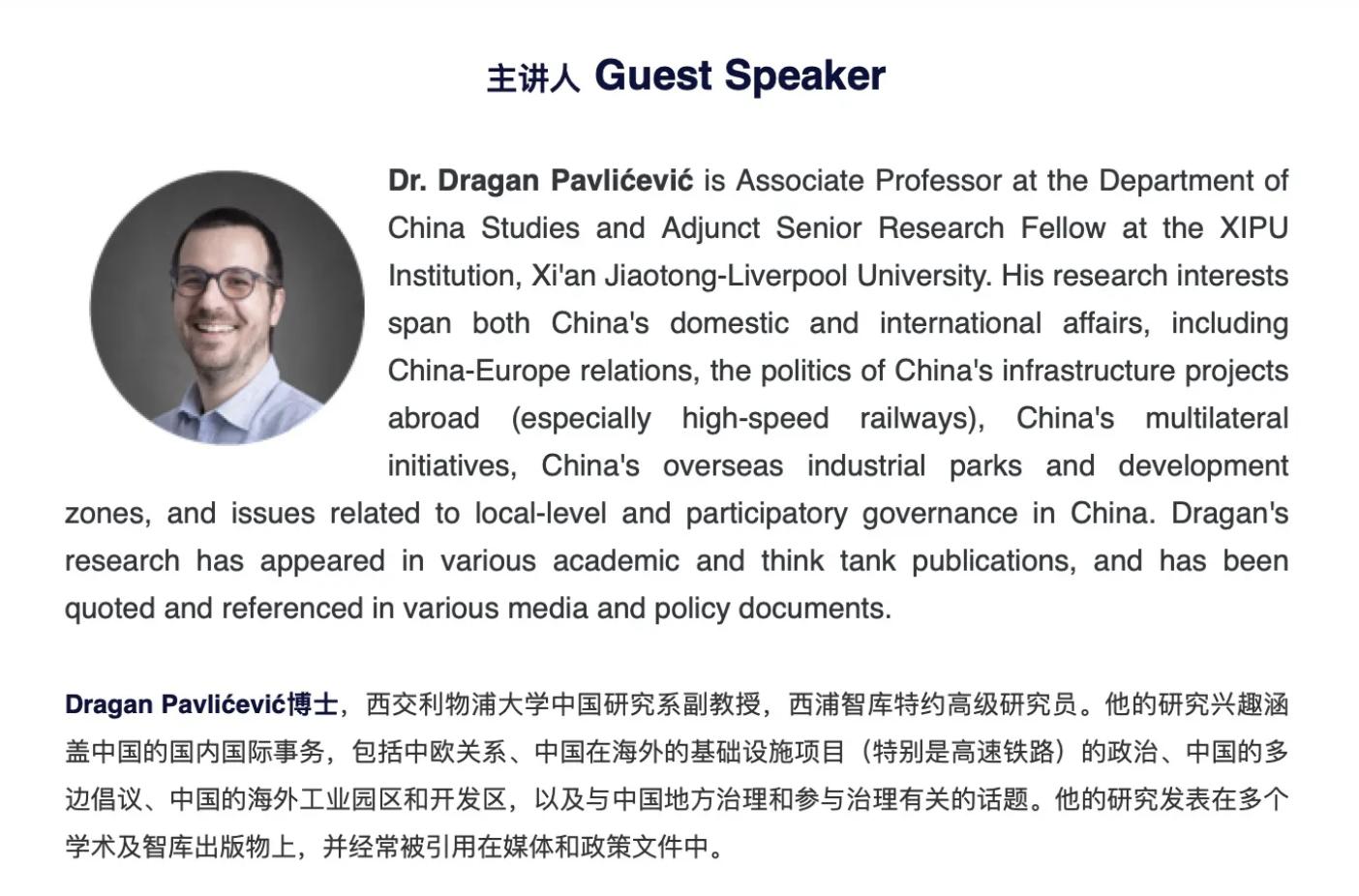 主讲人 Guest Speaker

Dr. Dragan Pavlićević is Associate Professor at the Department of China Studies and Adjunct Senior Research Fellow at the XIPU Institution, Xi'an Jiaotong-Liverpool University. His research interests span both China's domestic and international affairs, including China-Europe relations, the politics of China's infrastructure projects abroad (especially high-speed railways), China's multilateral initiatives, China's overseas industrial parks and development zones, and issues related to local-level and participatory governance in China. Dragan's research has appeared in various academic and think tank publications, and has been quoted and referenced in various media and policy documents.

Dragan Pavlićević博士，西交利物浦大学中国研究系副教授，西浦智库特约高级研究员。他的研究兴趣涵盖中国的国内国际事务，包括中欧关系、中国在海外的基础设施项目（特别是高速铁路）的政治、中国的多边倡议、中国的海外工业园区和开发区，以及与中国地方治理和参与治理有关的话题。他的研究发表在多个学术及智库出版物上，并经常被引用在媒体和政策文件中。